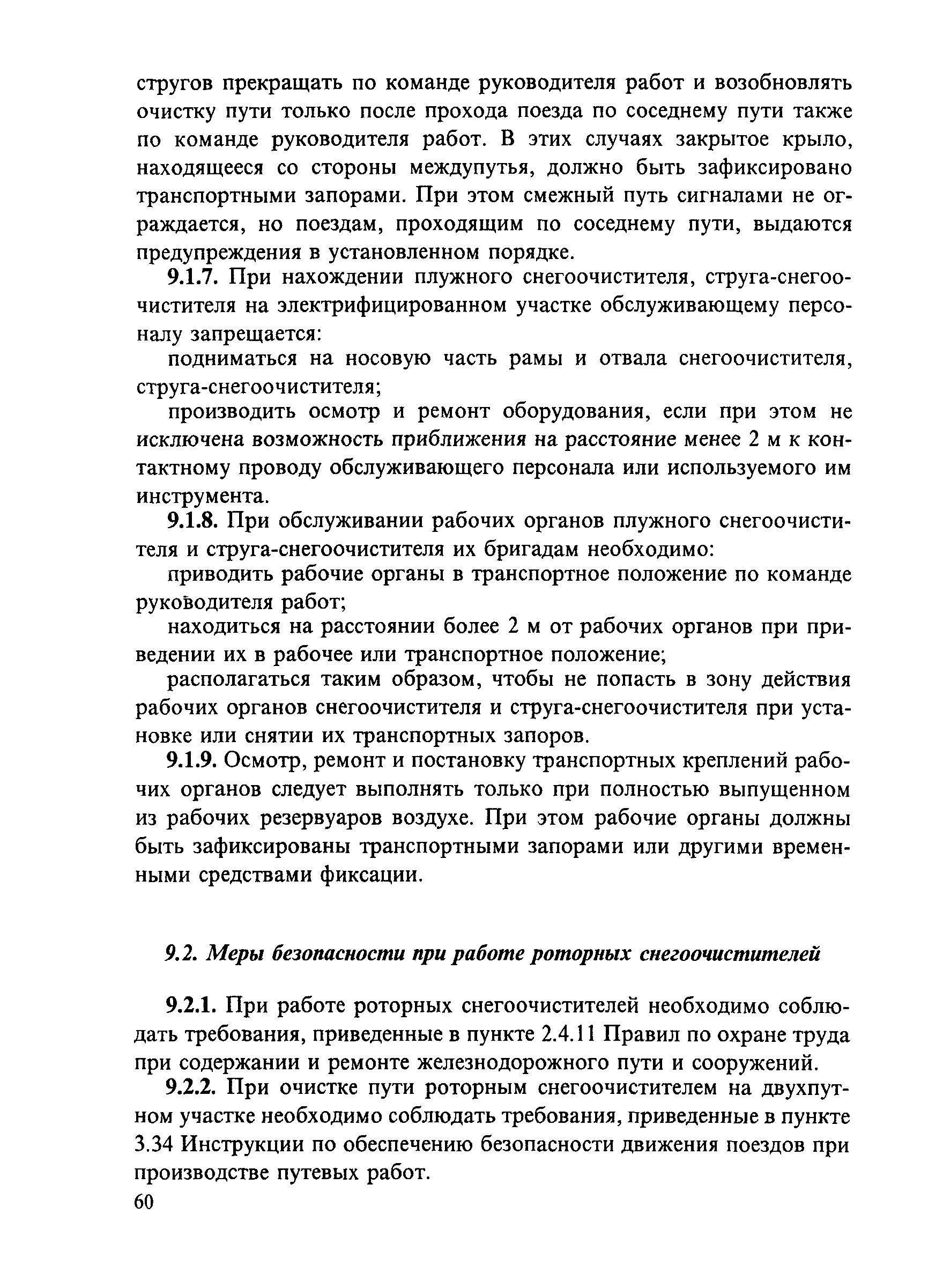 стругов прекращать по команде руководителя работ и возобновлять очистку пути только после прохода поезда по соседнему пути также по команде руководителя работ. В этих случаях закрытое крыло, находящееся со стороны междупутья, должно быть зафиксировано транспортными запорами. При этом смежный путь сигналами не ограждается, но поездам, проходящим по соседнему пути, выдаются предупреждения в установленном порядке.

9.1.7. При нахождении плужного снегоочистителя, струга-снегоочистителя на электрифицированном участке обслуживающему персоналу запрещается:

подниматься на носовую часть рамы и отвала снегоочистителя, струга-снегоочистителя;

производить осмотр и ремонт оборудования, если при этом не исключена возможность приближения на расстояние менее 2 м к контактному проводу обслуживающего персонала или используемого им инструмента.

9.1.8. При обслуживании рабочих органов плужного снегоочистителя и струга-снегоочистителя их бригадам необходимо:

приводить рабочие органы в транспортное положение по команде руководителя работ;

находиться на расстоянии более 2 м от рабочих органов при приведении их в рабочее или транспортное положение;

располагаться таким образом, чтобы не попасть в зону действия рабочих органов снегоочистителя и струга-снегоочистителя при установке или снятии их транспортных запоров.

9.1.9. Осмотр, ремонт и постановку транспортных креплений рабочих органов следует выполнять только при полностью выпущенном из рабочих резервуаров воздухе. При этом рабочие органы должны быть зафиксированы транспортными запорами или другими временными средствами фиксации.

9.2. Меры безопасности при работе роторных снегоочистителей

9.2.1. При работе роторных снегоочистителей необходимо соблюдать требования, приведенные в пункте 2.4.11 Правил по охране труда при содержании и ремонте железнодорожного пути и сооружений.

9.2.2. При очистке пути роторным снегоочистителем на двухпутном участке необходимо соблюдать требования, приведенные в пункте 3.34 Инструкции по обеспечению безопасности движения поездов при производстве путевых работ.

60